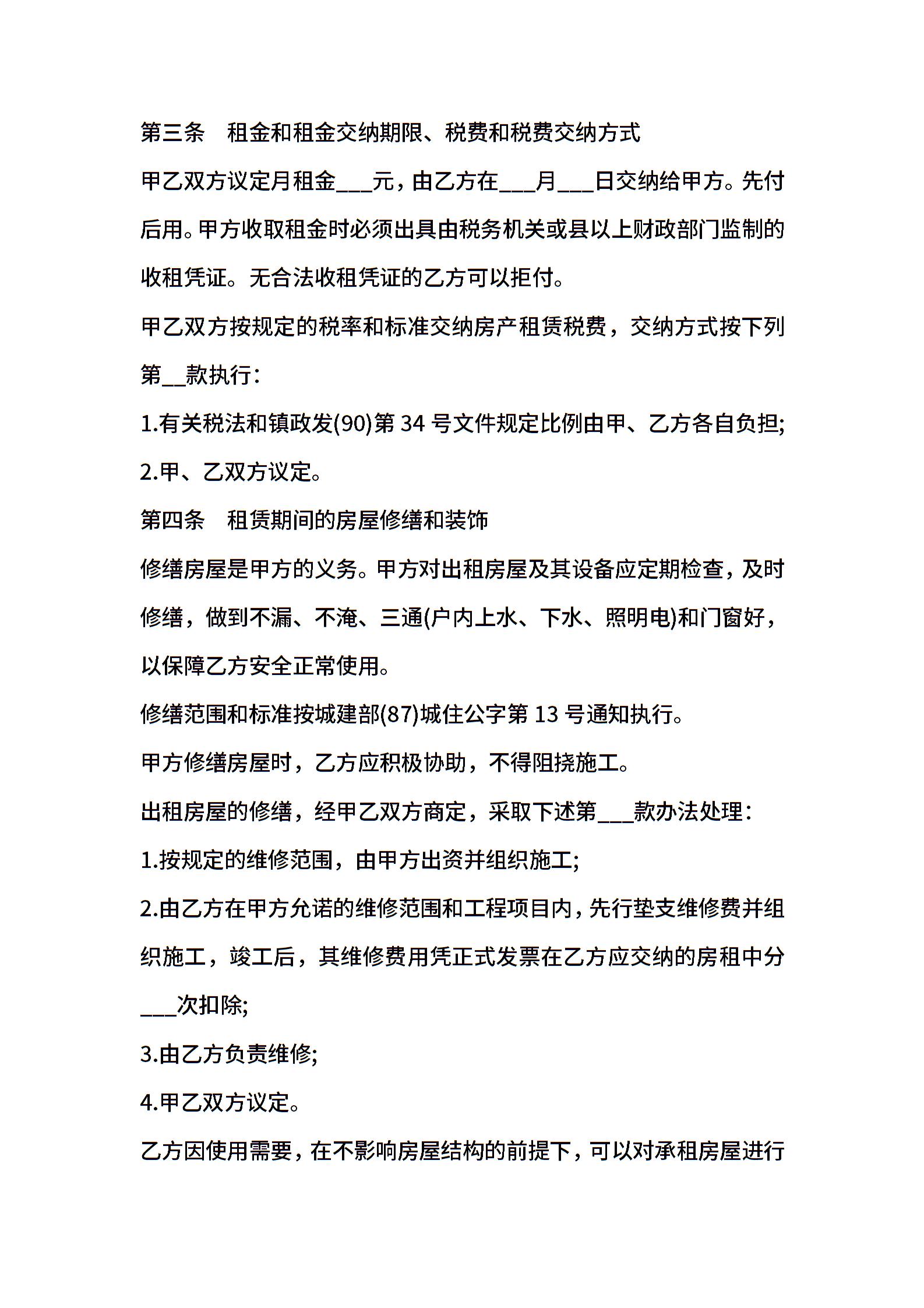 第三条　租金和租金交纳期限、税费和税费交纳方式

甲乙双方议定月租金___元，由乙方在___月___日交纳给甲方。先付后用。甲方收取租金时必须出具由税务机关或县以上财政部门监制的收租凭证。无合法收租凭证的乙方可以拒付。

甲乙双方按规定的税率和标准交纳房产租赁税费，交纳方式按下列第__款执行：

1.有关税法和镇政发(90)第 34 号文件规定比例由甲、乙方各自负担;

2.甲、乙双方议定。

第四条　租赁期间的房屋修缮和装饰

修缮房屋是甲方的义务。甲方对出租房屋及其设备应定期检查，及时修缮，做到不漏、不淹、三通(户内上水、下水、照明电)和门窗好，以保障乙方安全正常使用。

修缮范围和标准按城建部(87)城住公字第 13 号通知执行。

甲方修缮房屋时，乙方应积极协助，不得阻挠施工。

出租房屋的修缮，经甲乙双方商定，采取下述第___款办法处理：

1.按规定的维修范围，由甲方出资并组织施工;

2.由乙方在甲方允诺的维修范围和工程项目内，先行垫支维修费并组织施工，竣工后，其维修费用凭正式发票在乙方应交纳的房租中分___次扣除;

3.由乙方负责维修;

4.甲乙双方议定。

乙方因使用需要，在不影响房屋结构的前提下，可以对承租房屋进行